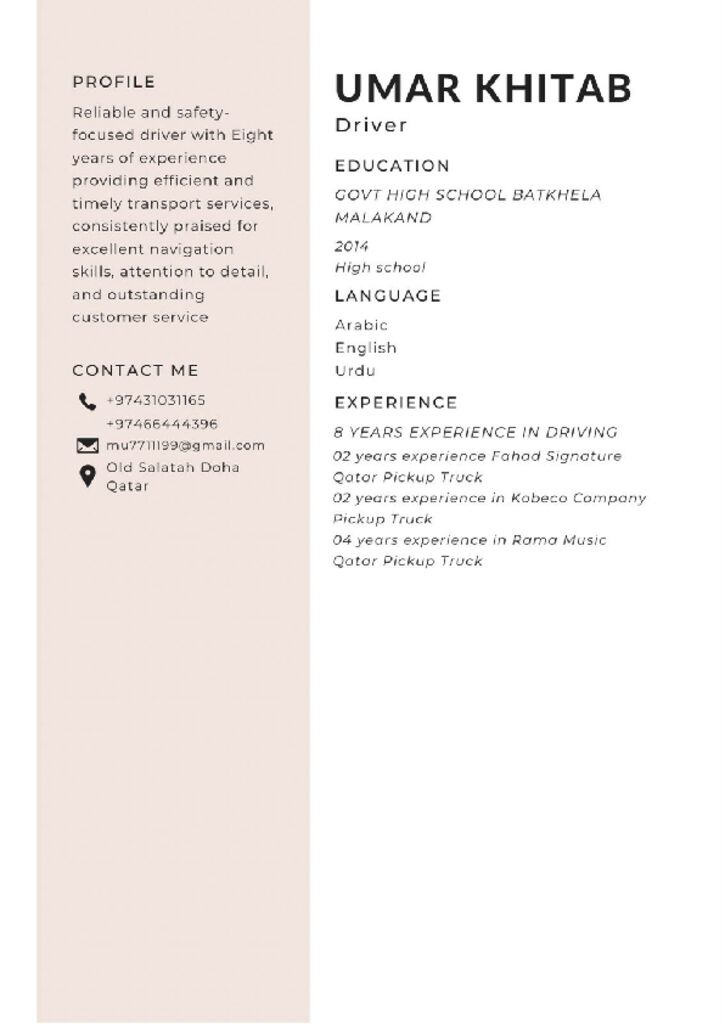 PROFILE

Reliable and safety-focused driver with Eight years of experience providing efficient and timely transport services, consistently praised for excellent navigation skills, attention to detail, and outstanding customer service

CONTACT ME

+97431031165
+97466444396
mu7711199@gmail.com
Old Salatah Doha Qatar

UMAR KHITAB
Driver

EDUCATION

GOVT HIGH SCHOOL BATKHELA MALAKAND

2014
High school

LANGUAGE

Arabic
English
Urdu

EXPERIENCE

8 YEARS EXPERIENCE IN DRIVING
02 years experience Fahad Signature Qatar Pickup Truck
02 years experience in Kobeco Company Pickup Truck
04 years experience in Rama Music Qatar Pickup Truck